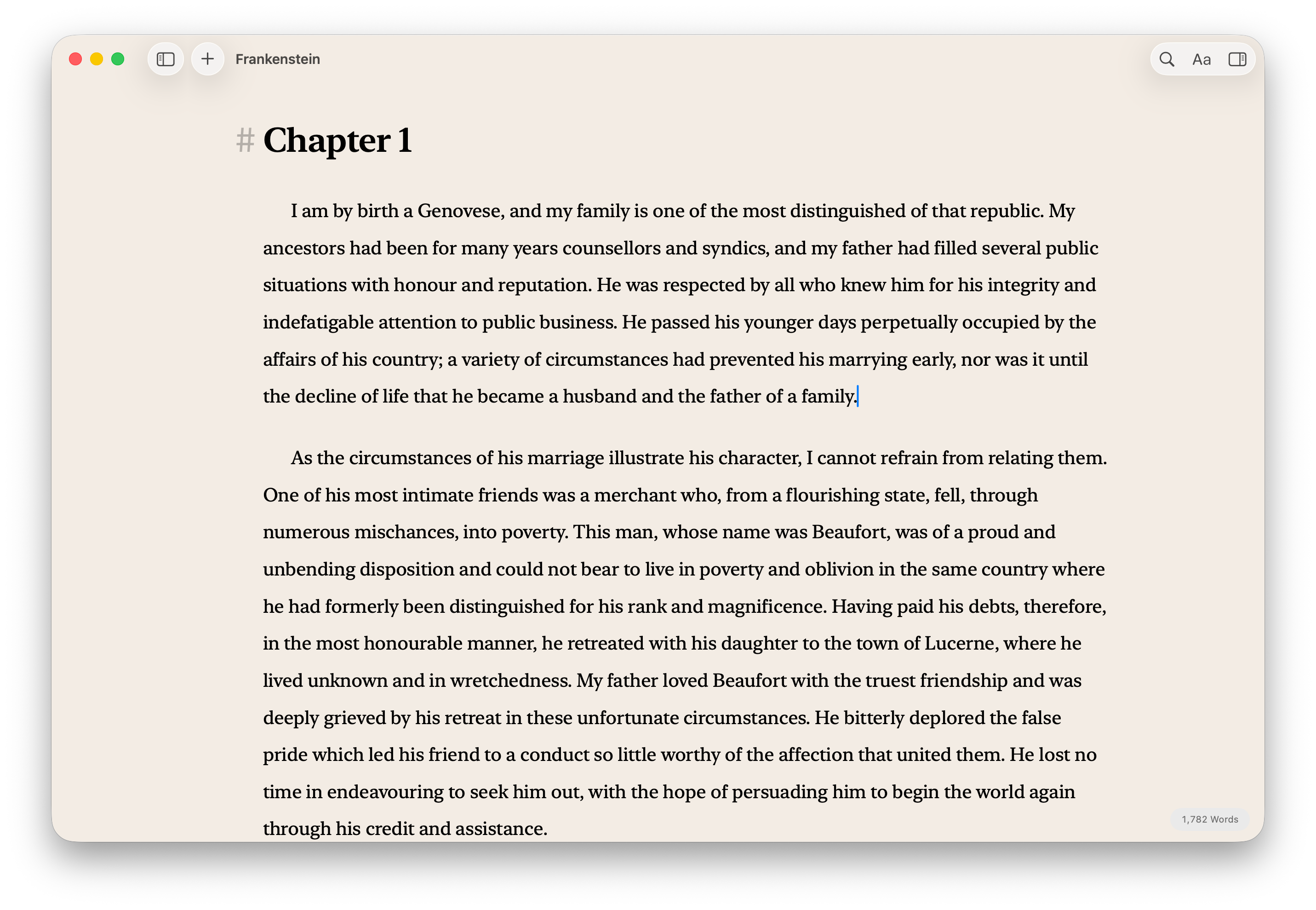 Frankenstein

Aa

# Chapter 1

I am by birth a Genovese, and my family is one of the most distinguished of that republic. My ancestors had been for many years counsellors and syndics, and my father had filled several public situations with honour and reputation. He was respected by all who knew him for his integrity and indefatigable attention to public business. He passed his younger days perpetually occupied by the affairs of his country; a variety of circumstances had prevented his marrying early, nor was it until the decline of life that he became a husband and the father of a family.

As the circumstances of his marriage illustrate his character, I cannot refrain from relating them. One of his most intimate friends was a merchant who, from a flourishing state, fell, through numerous mischances, into poverty. This man, whose name was Beaufort, was of a proud and unbending disposition and could not bear to live in poverty and oblivion in the same country where he had formerly been distinguished for his rank and magnificence. Having paid his debts, therefore, in the most honourable manner, he retreated with his daughter to the town of Lucerne, where he lived unknown and in wretchedness. My father loved Beaufort with the truest friendship and was deeply grieved by his retreat in these unfortunate circumstances. He bitterly deplored the false pride which led his friend to a conduct so little worthy of the affection that united them. He lost no time in endeavouring to seek him out, with the hope of persuading him to begin the world again through his credit and assistance.

1,782 Words